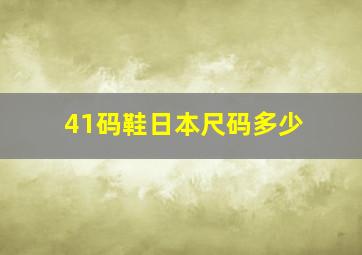 41码鞋日本尺码多少